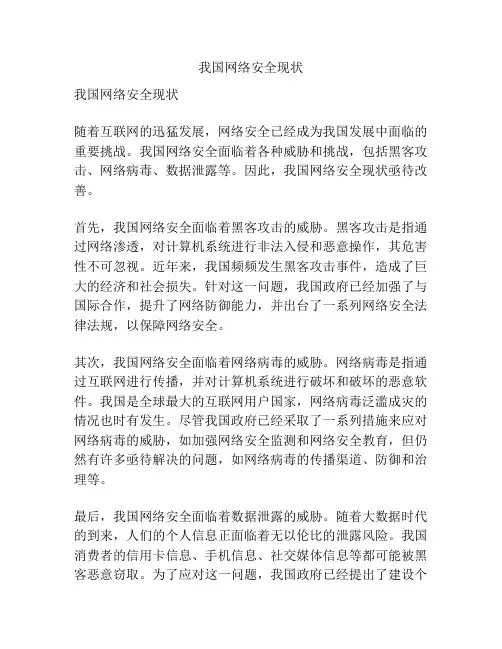 我国网络安全现状

我国网络安全现状

随着互联网的迅猛发展，网络安全已经成为我国发展中面临的重要挑战。我国网络安全面临着各种威胁和挑战，包括黑客攻击、网络病毒、数据泄露等。因此，我国网络安全现状亟待改善。

首先，我国网络安全面临着黑客攻击的威胁。黑客攻击是指通过网络渗透，对计算机系统进行非法入侵和恶意操作，其危害性不可忽视。近年来，我国频频发生黑客攻击事件，造成了巨大的经济和社会损失。针对这一问题，我国政府已经加强了与国际合作，提升了网络防御能力，并出台了一系列网络安全法律法规，以保障网络安全。

其次，我国网络安全面临着网络病毒的威胁。网络病毒是指通过互联网进行传播，并对计算机系统进行破坏和破坏的恶意软件。我国是全球最大的互联网用户国家，网络病毒泛滥成灾的情况也时有发生。尽管我国政府已经采取了一系列措施来应对网络病毒的威胁，如加强网络安全监测和网络安全教育，但仍然有许多亟待解决的问题，如网络病毒的传播渠道、防御和治理等。

最后，我国网络安全面临着数据泄露的威胁。随着大数据时代的到来，人们的个人信息正面临着无以伦比的泄露风险。我国消费者的信用卡信息、手机信息、社交媒体信息等都可能被黑客恶意窃取。为了应对这一问题，我国政府已经提出了建设个